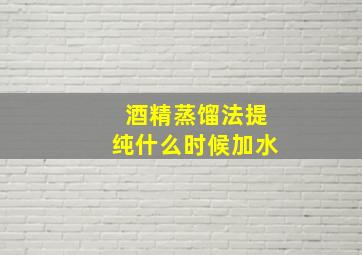 酒精蒸馏法提纯什么时候加水